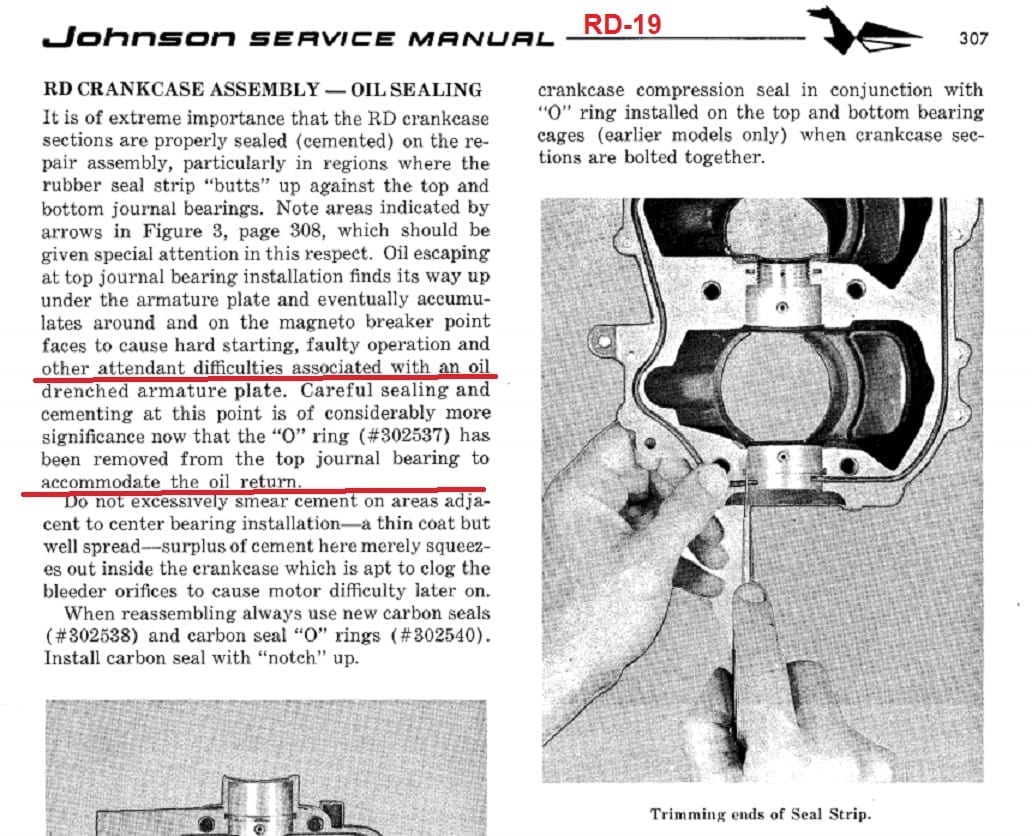 Johnson SERVICE MANUAL RD-19 307

RD CRANKCASE ASSEMBLY — OIL SEALING

It is of extreme importance that the RD crankcase sections are properly sealed (cemented) on the repair assembly, particularly in regions where the rubber seal strip "butts" up against the top and bottom journal bearings. Note areas indicated by arrows in Figure 3, page 308, which should be given special attention in this respect. Oil escaping at top journal bearing installation finds its way up under the armature plate and eventually accumulates around and on the magneto breaker point faces to cause hard starting, faulty operation and other attendant difficulties associated with an oil drenched armature plate. Careful sealing and cementing at this point is of considerably more significance now that the "O" ring (#302537) has been removed from the top journal bearing to accommodate the oil return.

Do not excessively smear cement on areas adjacent to center bearing installation—a thin coat but well spread—surplus of cement here merely squeezes out inside the crankcase which is apt to clog the bleeder orifices to cause motor difficulty later on.

When reassembling always use new carbon seals (#302538) and carbon seal "O" rings (#302540). Install carbon seal with "notch" up.

crankcase compression seal in conjunction with "O" ring installed on the top and bottom bearing cages (earlier models only) when crankcase sections are bolted together.

Trimming ends of Seal Strip.